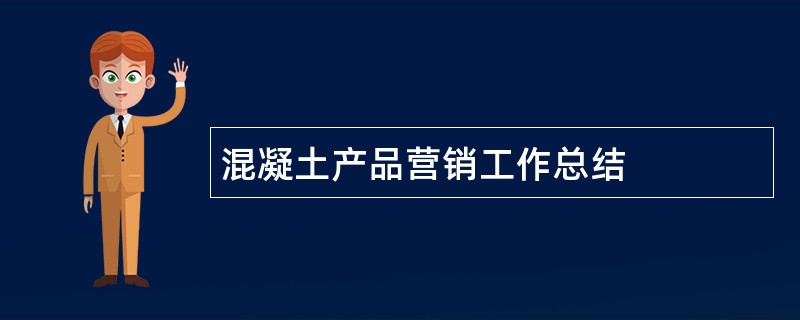 混凝土产品营销工作总结